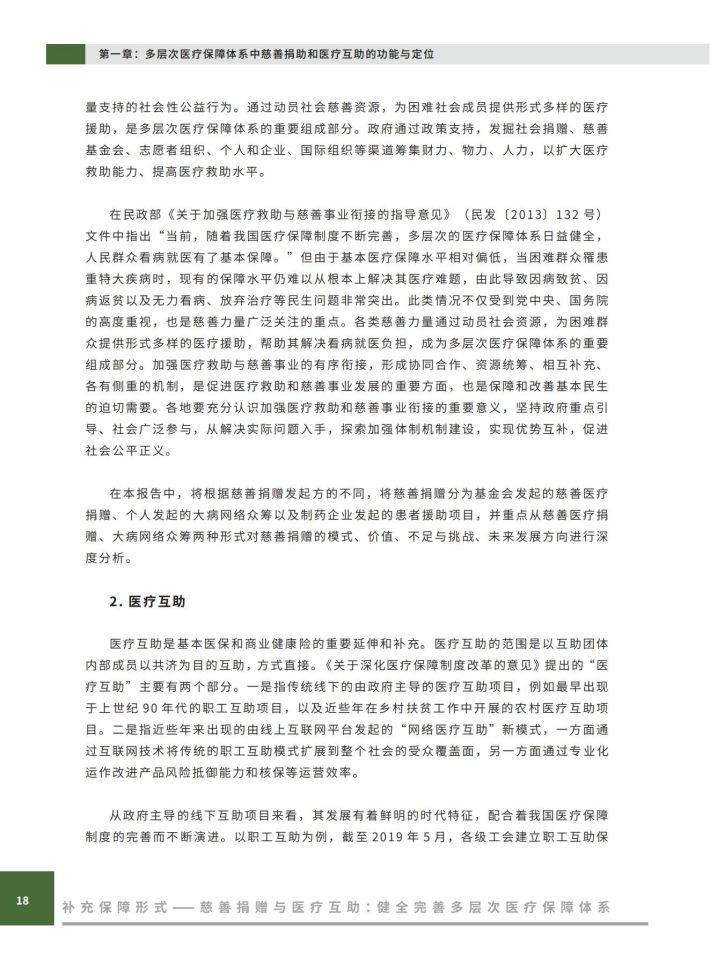 第一章：多层次医疗保障体系中慈善捐助和医疗互助的功能与定位

量支持的社会性公益行为。通过动员社会慈善资源，为困难社会成员提供形式多样的医疗援助，是多层次医疗保障体系的重要组成部分。政府通过政策支持，发掘社会捐赠、慈善基金会、志愿者组织、个人和企业、国际组织等渠道筹集财力、物力、人力，以扩大医疗救助能力、提高医疗救助水平。

在民政部《关于加强医疗救助与慈善事业衔接的指导意见》（民发〔2013〕132 号）文件中指出“当前，随着我国医疗保障制度不断完善，多层次的医疗保障体系日益健全，人民群众看病就医有了基本保障。”但由于基本医疗保障水平相对偏低，当困难群众罹患重特大疾病时，现有的保障水平仍难以从根本上解决其医疗难题，由此导致因病致贫、因病返贫以及无力看病、放弃治疗等民生问题非常突出。此类情况不仅受到党中央、国务院的高度重视，也是慈善力量广泛关注的重点。各类慈善力量通过动员社会资源，为困难群众提供形式多样的医疗援助，帮助其解决看病就医负担，成为多层次医疗保障体系的重要组成部分。加强医疗救助与慈善事业的有序衔接，形成协同合作、资源统筹、相互补充、各有侧重的机制，是促进医疗救助和慈善事业发展的重要方面，也是保障和改善基本民生的迫切需要。各地要充分认识加强医疗救助和慈善事业衔接的重要意义，坚持政府重点引导、社会广泛参与，从解决实际问题入手，探索加强体制机制建设，实现优势互补，促进社会公平正义。

在本报告中，将根据慈善捐赠发起方的不同，将慈善捐赠分为基金会发起的慈善医疗捐赠、个人发起的大病网络众筹以及制药企业发起的患者援助项目，并重点从慈善医疗捐赠、大病网络众筹两种形式对慈善捐赠的模式、价值、不足与挑战、未来发展方向进行深度分析。

2. 医疗互助

医疗互助是基本医保和商业健康险的重要延伸和补充。医疗互助的范围是以互助团体内部成员以共济为目的互助，方式直接。《关于深化医疗保障制度改革的意见》提出的“医疗互助”主要有两个部分。一是指传统线下的由政府主导的医疗互助项目，例如最早出现于上世纪 90 年代的职工互助项目，以及近些年在乡村扶贫工作中开展的农村医疗互助项目。二是指近些年来出现的由线上互联网平台发起的“网络医疗互助”新模式，一方面通过互联网技术将传统的职工互助模式扩展到整个社会的受众覆盖面，另一方面通过专业化运作改进产品风险抵御能力和核保等运营效率。

从政府主导的线下互助项目来看，其发展有着鲜明的时代特征，配合着我国医疗保障制度的完善而不断演进。以职工互助为例，截至 2019 年 5 月，各级工会建立职工互助保

18
补充保障形式——慈善捐赠与医疗互助：健全完善多层次医疗保障体系